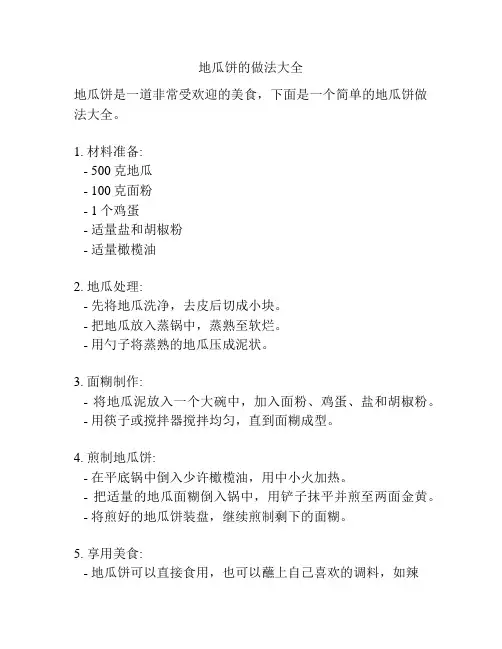 地瓜饼的做法大全

地瓜饼是一道非常受欢迎的美食，下面是一个简单的地瓜饼做法大全。

1. 材料准备:
- 500 克地瓜
- 100 克面粉
- 1 个鸡蛋
- 适量盐和胡椒粉
- 适量橄榄油

2. 地瓜处理:
- 先将地瓜洗净，去皮后切成小块。
- 把地瓜放入蒸锅中，蒸熟至软烂。
- 用勺子将蒸熟的地瓜压成泥状。

3. 面糊制作:
- 将地瓜泥放入一个大碗中，加入面粉、鸡蛋、盐和胡椒粉。
- 用筷子或搅拌器搅拌均匀，直到面糊成型。

4. 煎制地瓜饼:
- 在平底锅中倒入少许橄榄油，用中小火加热。
- 把适量的地瓜面糊倒入锅中，用铲子抹平并煎至两面金黄。
- 将煎好的地瓜饼装盘，继续煎制剩下的面糊。

5. 享用美食:
- 地瓜饼可以直接食用，也可以蘸上自己喜欢的调料，如辣